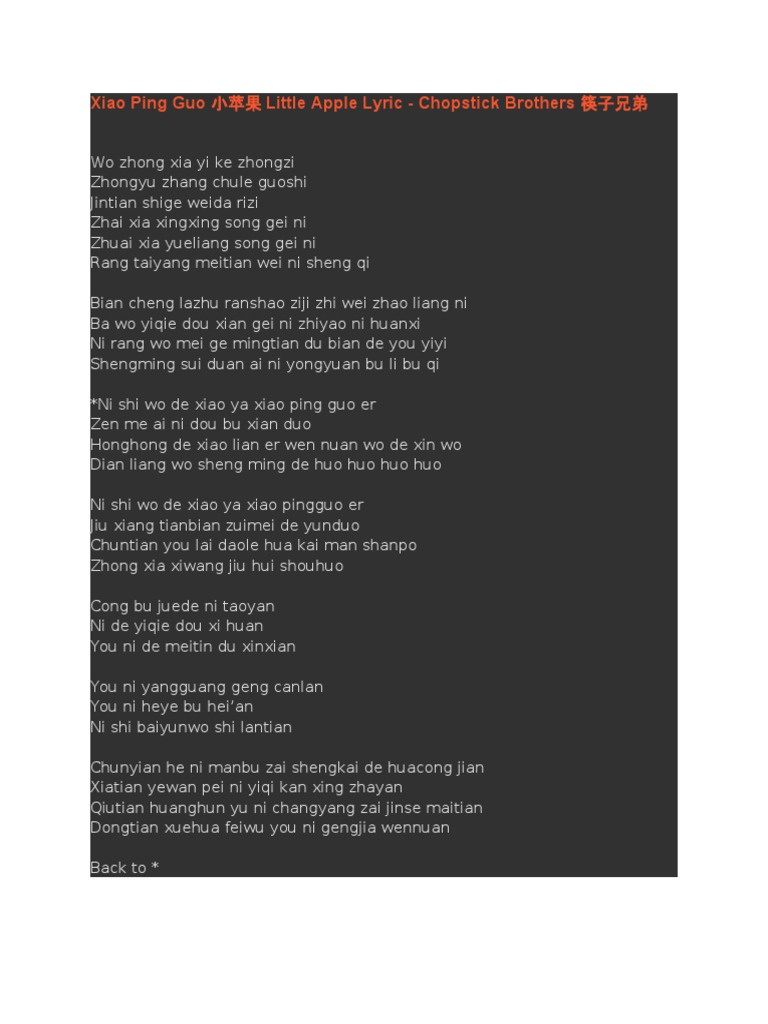 Xiao Ping Guo 小苹果 Little Apple Lyric - Chopstick Brothers 筷子兄弟

Wo zhong xia yi ke zhongzi
Zhongyu zhang chule guoshi
Jintian shige weida rizi
Zhai xia xingxing song gei ni
Zhuai xia yueliang song gei ni
Rang taiyang meitian wei ni sheng qi

Bian cheng lazhu ranshao ziji zhi wei zhao liang ni
Ba wo yiqie dou xian gei ni zhiyao ni huanxi
Ni rang wo mei ge mingtian du bian de you yiyi
Shengming sui duan ai ni yongyuan bu li bu qi

*Ni shi wo de xiao ya xiao ping guo er
Zen me ai ni dou bu xian duo
Honghong de xiao lian er wen nuan wo de xin wo
Dian liang wo sheng ming de huo huo huo huo

Ni shi wo de xiao ya xiao pingguo er
Jiu xiang tianbian zuimei de yunduo
Chuntian you lai daole hua kai man shanpo
Zhong xia xiwang jiu hui shouhuo

Cong bu juede ni taoyan
Ni de yiqie dou xi huan
You ni de meitin du xinxian

You ni yangguang geng canlan
You ni heye bu hei'an
Ni shi baiyunwo shi lantian

Chunyian he ni manbu zai shengkai de huacong jian
Xiatian yewan pei ni yiqi kan xing zhayan
Qiutian huanghun yu ni changyang zai jinse maitian
Dongtian xuehua feiwu you ni gengjia wennuan

Back to *